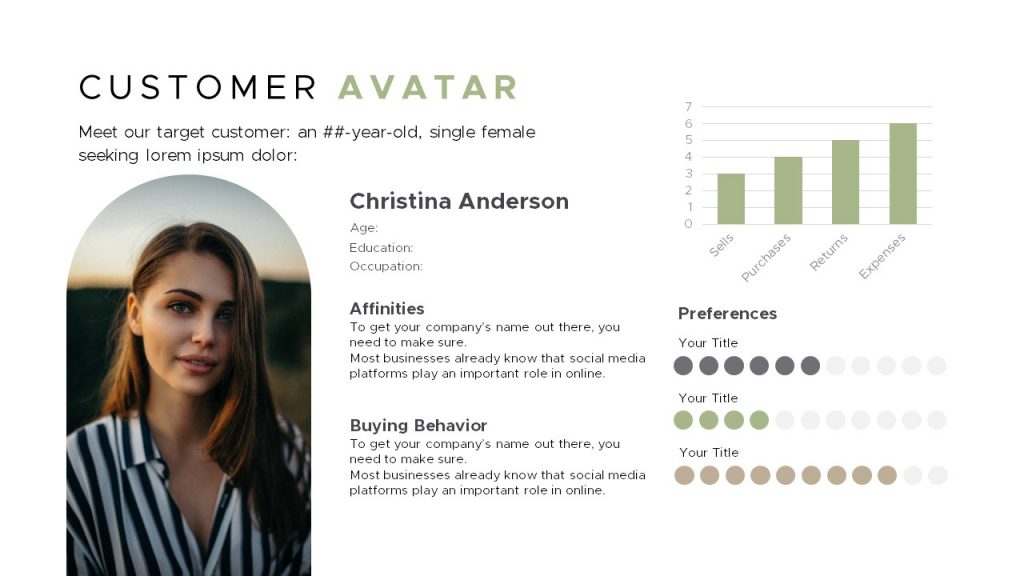 CUSTOMER AVATAR

Meet our target customer: an ##-year-old, single female seeking lorem ipsum dolor:

Christina Anderson

Age:

Education:

Occupation:

Affinities

To get your company's name out there, you need to make sure.
Most businesses already know that social media platforms play an important role in online.

Buying Behavior

To get your company's name out there, you need to make sure.
Most businesses already know that social media platforms play an important role in online.

7
6
5
4
3
2
1
0

Sells
Purchases
Returns
Expenses

Preferences

Your Title

Your Title

Your Title